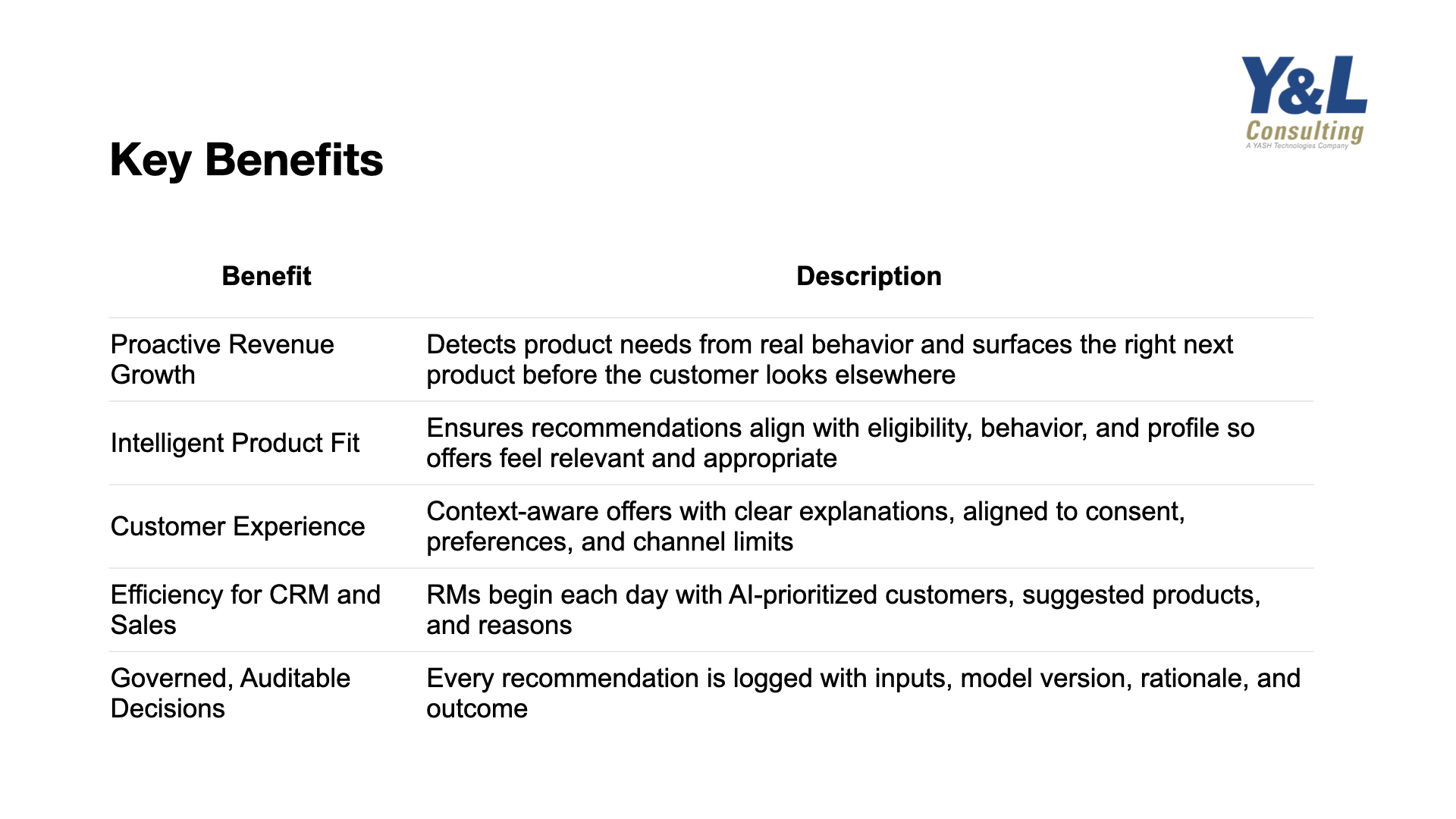 Y&L Consulting
A YASH Technologies Company

Key Benefits

| Benefit | Description |
|---|---|
| Proactive Revenue Growth | Detects product needs from real behavior and surfaces the right next product before the customer looks elsewhere |
| Intelligent Product Fit | Ensures recommendations align with eligibility, behavior, and profile so offers feel relevant and appropriate |
| Customer Experience | Context-aware offers with clear explanations, aligned to consent, preferences, and channel limits |
| Efficiency for CRM and Sales | RMs begin each day with AI-prioritized customers, suggested products, and reasons |
| Governed, Auditable Decisions | Every recommendation is logged with inputs, model version, rationale, and outcome |